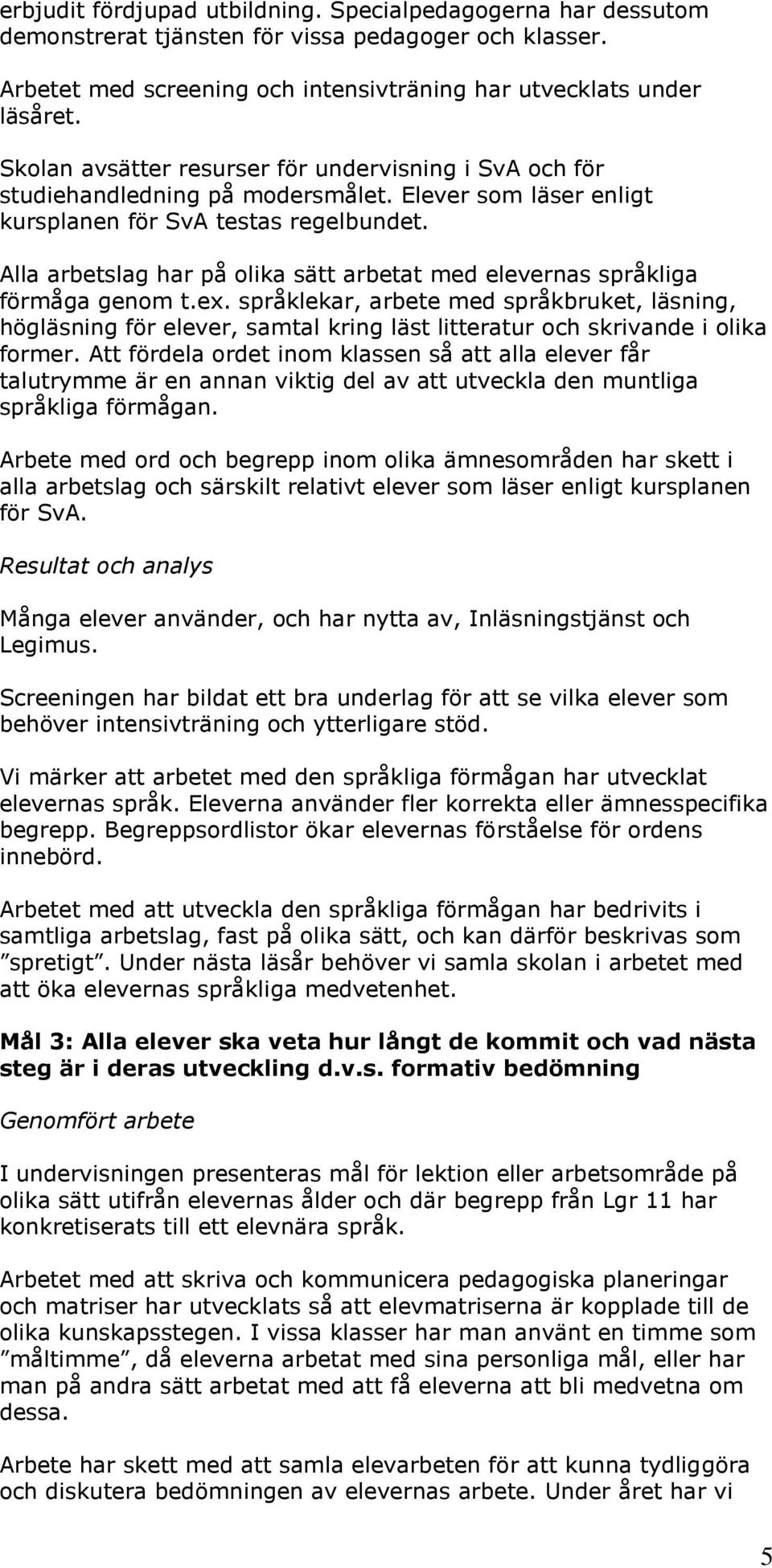 erbjudit fördjupad utbildning. Specialpedagogerna har dessutom demonstrerat tjänsten för vissa pedagoger och klasser.

Arbetet med screening och intensivträning har utvecklats under läsåret.

Skolan avsätter resurser för undervisning i SvA och för studiehandledning på modersmålet. Elever som läser enligt kursplanen för SvA testas regelbundet.

Alla arbetslag har på olika sätt arbetat med elevernas språkliga förmåga genom t.ex. språklekar, arbete med språkbruket, läsning, högläsning för elever, samtal kring läst litteratur och skrivande i olika former. Att fördela ordet inom klassen så att alla elever får talutrymme är en annan viktig del av att utveckla den muntliga språkliga förmågan.

Arbete med ord och begrepp inom olika ämnesområden har skett i alla arbetslag och särskilt relativt elever som läser enligt kursplanen för SvA.

Resultat och analys

Många elever använder, och har nytta av, Inläsningstjänst och Legimus.

Screeningen har bildat ett bra underlag för att se vilka elever som behöver intensivträning och ytterligare stöd.

Vi märker att arbetet med den språkliga förmågan har utvecklat elevernas språk. Eleverna använder fler korrekta eller ämnesspecifika begrepp. Begreppsordlistor ökar elevernas förståelse för ordens innebörd.

Arbetet med att utveckla den språkliga förmågan har bedrivits i samtliga arbetslag, fast på olika sätt, och kan därför beskrivas som ”spretigt”. Under nästa läsår behöver vi samla skolan i arbetet med att öka elevernas språkliga medvetenhet.

Mål 3: Alla elever ska veta hur långt de kommit och vad nästa steg är i deras utveckling d.v.s. formativ bedömning

Genomfört arbete

I undervisningen presenteras mål för lektion eller arbetsområde på olika sätt utifrån elevernas ålder och där begrepp från Lgr 11 har konkretiserats till ett elevnära språk.

Arbetet med att skriva och kommunicera pedagogiska planeringar och matriser har utvecklats så att elevmatriserna är kopplade till de olika kunskapsstegen. I vissa klasser har man använt en timme som ”måltimme”, då eleverna arbetat med sina personliga mål, eller har man på andra sätt arbetat med att få eleverna att bli medvetna om dessa.

Arbete har skett med att samla elevarbeten för att kunna tydliggöra och diskutera bedömningen av elevernas arbete. Under året har vi

5